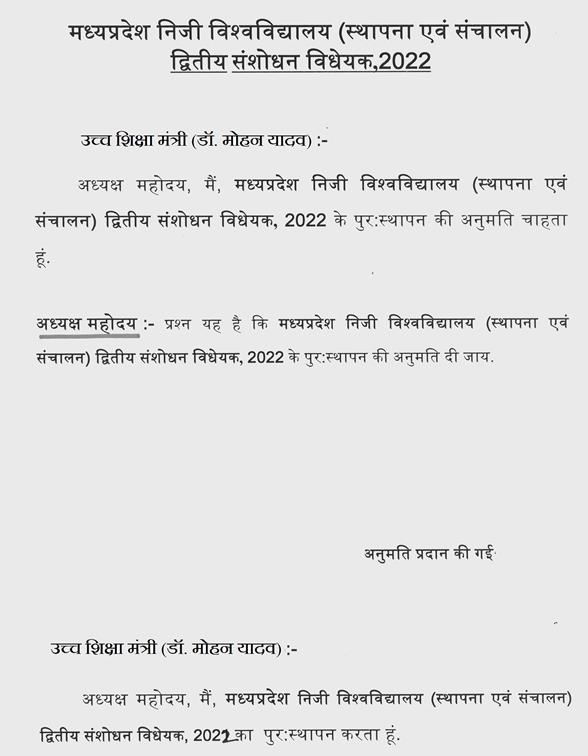 मध्यप्रदेश निजी विश्वविद्यालय (स्थापना एवं संचालन)
द्वितीय संशोधन विधेयक,2022

उच्च शिक्षा मंत्री (डॉ. मोहन यादव) :-

अध्यक्ष महोदय, मैं, मध्यप्रदेश निजी विश्वविद्यालय (स्थापना एवं संचालन) द्वितीय संशोधन विधेयक, 2022 के पुर:स्थापन की अनुमति चाहता हूं.

अध्यक्ष महोदय :- प्रश्न यह है कि मध्यप्रदेश निजी विश्वविद्यालय (स्थापना एवं संचालन) द्वितीय संशोधन विधेयक, 2022 के पुर:स्थापन की अनुमति दी जाय.

अनुमति प्रदान की गई

उच्च शिक्षा मंत्री (डॉ. मोहन यादव) :-

अध्यक्ष महोदय, मैं, मध्यप्रदेश निजी विश्वविद्यालय (स्थापना एवं संचालन) द्वितीय संशोधन विधेयक, 2022 का पुर:स्थापन करता हूं.